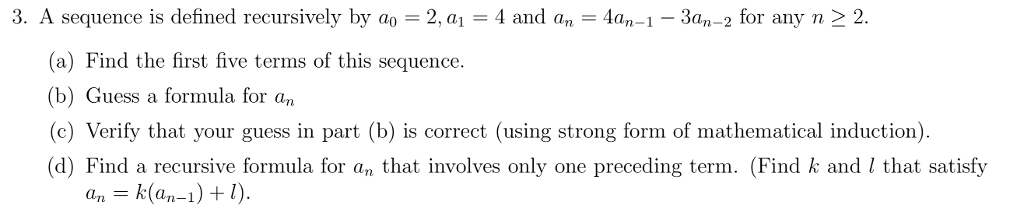 3. A sequence is defined recursively by $a_0 = 2, a_1 = 4$ and $a_n = 4a_{n-1} - 3a_{n-2}$ for any $n \geq 2$.

(a) Find the first five terms of this sequence.

(b) Guess a formula for $a_n$

(c) Verify that your guess in part (b) is correct (using strong form of mathematical induction).

(d) Find a recursive formula for $a_n$ that involves only one preceding term. (Find $k$ and $l$ that satisfy $a_n = k(a_{n-1}) + l$).